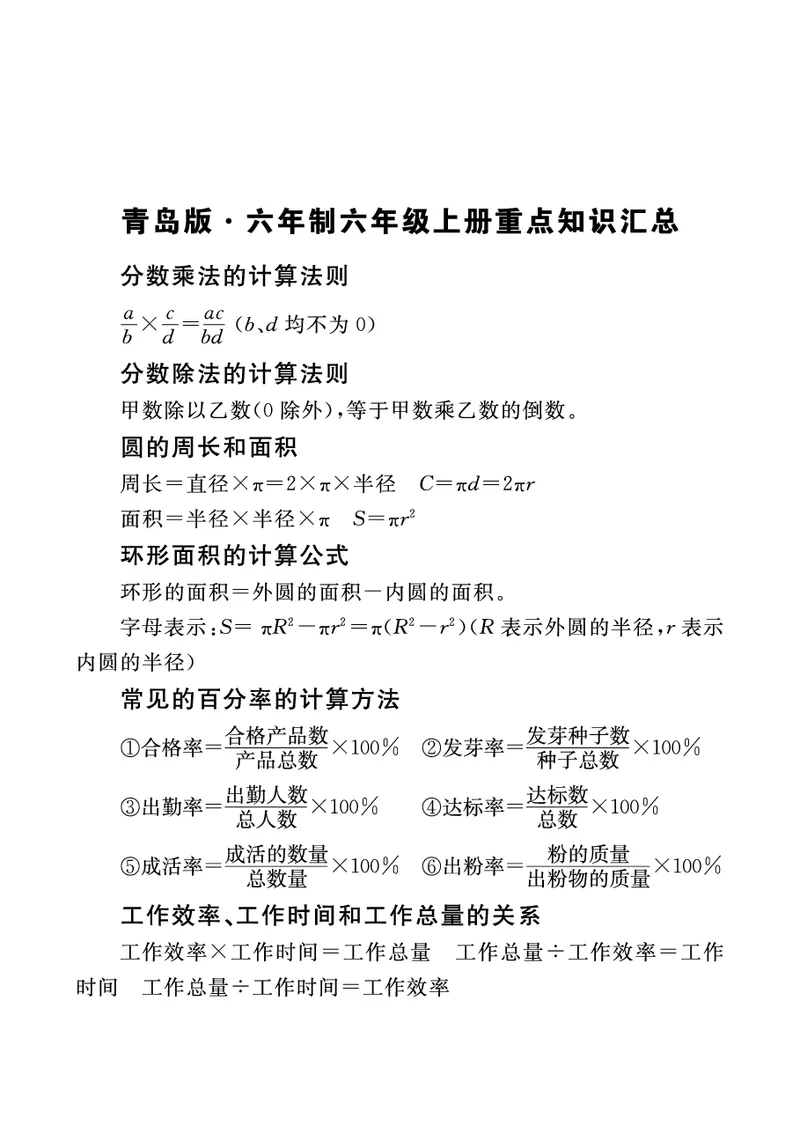 青岛版·六年制六年级上册重点知识汇总

分数乘法的计算法则

$\frac{a}{b}\times\frac{c}{d}=\frac{ac}{bd}$（$b$、$d$ 均不为 0）

分数除法的计算法则

甲数除以乙数（0 除外），等于甲数乘乙数的倒数。

圆的周长和面积

周长＝直径×π＝2×π×半径　$C=\pi d=2\pi r$

面积＝半径×半径×π　$S=\pi r^2$

环形面积的计算公式

环形的面积＝外圆的面积－内圆的面积。

字母表示：$S=\pi R^2-\pi r^2=\pi(R^2-r^2)$（$R$ 表示外圆的半径，$r$ 表示内圆的半径）

常见的百分率的计算方法

①合格率＝$\frac{合格产品数}{产品总数}\times100\%$　②发芽率＝$\frac{发芽种子数}{种子总数}\times100\%$

③出勤率＝$\frac{出勤人数}{总人数}\times100\%$　④达标率＝$\frac{达标数}{总数}\times100\%$

⑤成活率＝$\frac{成活的数量}{总数量}\times100\%$　⑥出粉率＝$\frac{粉的质量}{出粉物的质量}\times100\%$

工作效率、工作时间和工作总量的关系

工作效率×工作时间＝工作总量　工作总量÷工作效率＝工作时间　工作总量÷工作时间＝工作效率